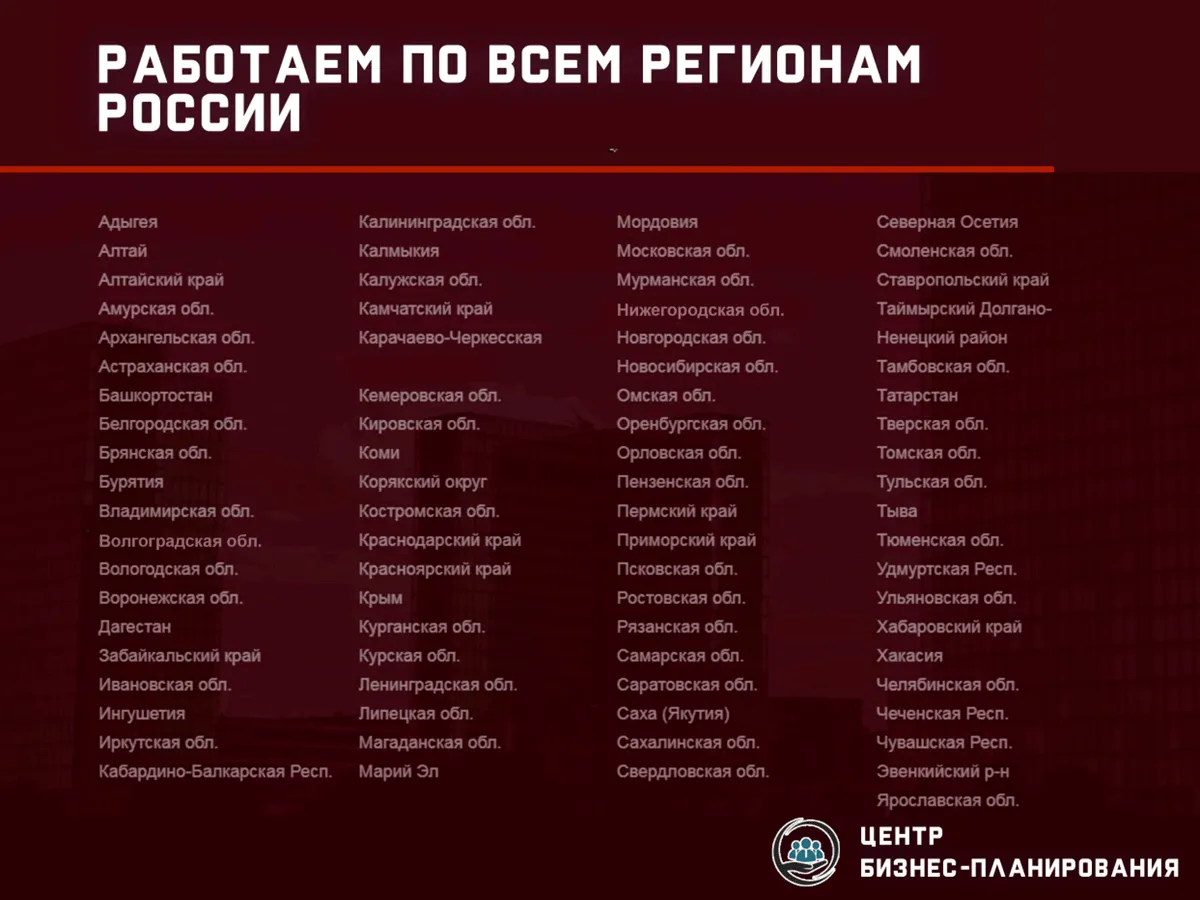 РАБОТАЕМ ПО ВСЕМ РЕГИОНАМ РОССИИ

Адыгея
Алтай
Алтайский край
Амурская обл.
Архангельская обл.
Астраханская обл.
Башкортостан
Белгородская обл.
Брянская обл.
Бурятия
Владимирская обл.
Волгоградская обл.
Вологодская обл.
Воронежская обл.
Дагестан
Забайкальский край
Ивановская обл.
Ингушетия
Иркутская обл.
Кабардино-Балкарская Респ.

Калининградская обл.
Калмыкия
Калужская обл.
Камчатский край
Карачаево-Черкесская

Кемеровская обл.
Кировская обл.
Коми
Корякский округ
Костромская обл.
Краснодарский край
Красноярский край
Крым
Курганская обл.
Курская обл.
Ленинградская обл.
Липецкая обл.
Магаданская обл.
Марий Эл

Мордовия
Московская обл.
Мурманская обл.
Нижегородская обл.
Новгородская обл.
Новосибирская обл.
Омская обл.
Оренбургская обл.
Орловская обл.
Пензенская обл.
Пермский край
Приморский край
Псковская обл.
Ростовская обл.
Рязанская обл.
Самарская обл.
Саратовская обл.
Саха (Якутия)
Сахалинская обл.
Свердловская обл.

Северная Осетия
Смоленская обл.
Ставропольский край
Таймырский Долгано-Ненецкий район
Тамбовская обл.
Татарстан
Тверская обл.
Томская обл.
Тульская обл.
Тыва
Тюменская обл.
Удмуртская Респ.
Ульяновская обл.
Хабаровский край
Хакасия
Челябинская обл.
Чеченская Респ.
Чувашская Респ.
Эвенкийский р-н
Ярославская обл.

ЦЕНТР
БИЗНЕС-ПЛАНИРОВАНИЯ